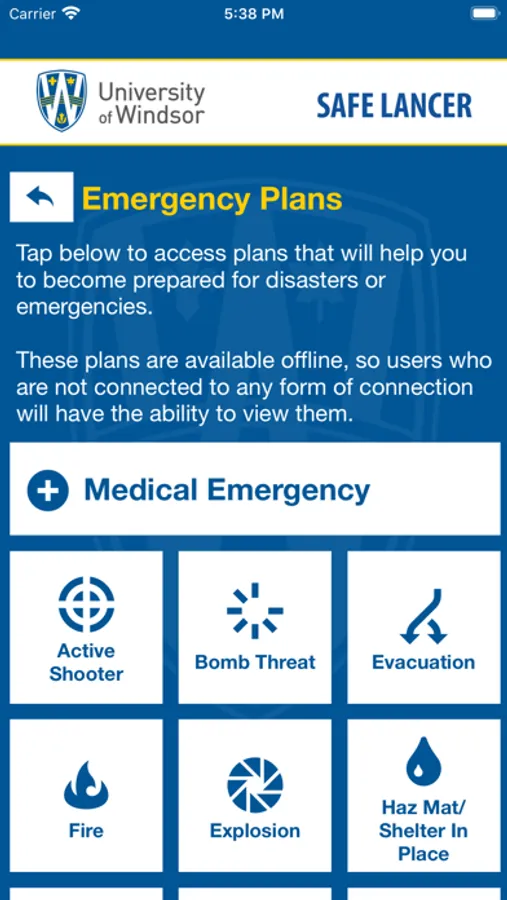 Carrier 5:38 PM

University of Windsor

SAFE LANCER

Emergency Plans

Tap below to access plans that will help you to become prepared for disasters or emergencies.

These plans are available offline, so users who are not connected to any form of connection will have the ability to view them.

Medical Emergency

Active Shooter

Bomb Threat

Evacuation

Fire

Explosion

Haz Mat/ Shelter In Place